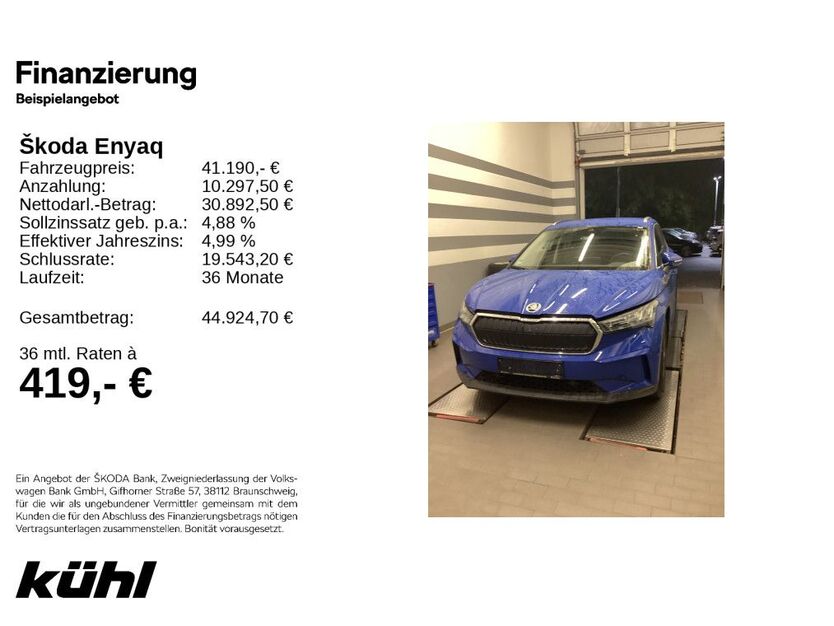 Finanzierung
Beispielangebot

Škoda Enyaq

| | |
|---|---|
| Fahrzeugpreis: | 41.190,- € |
| Anzahlung: | 10.297,50 € |
| Nettodarl.-Betrag: | 30.892,50 € |
| Sollzinssatz geb. p.a.: | 4,88 % |
| Effektiver Jahreszins: | 4,99 % |
| Schlussrate: | 19.543,20 € |
| Laufzeit: | 36 Monate |
| Gesamtbetrag: | 44.924,70 € |

36 mtl. Raten à
419,- €

Ein Angebot der ŠKODA Bank, Zweigniederlassung der Volkswagen Bank GmbH, Gifhorner Straße 57, 38112 Braunschweig, für die wir als ungebundener Vermittler gemeinsam mit dem Kunden die für den Abschluss des Finanzierungsbetrags nötigen Vertragsunterlagen zusammenstellen. Bonität vorausgesetzt.

kühl